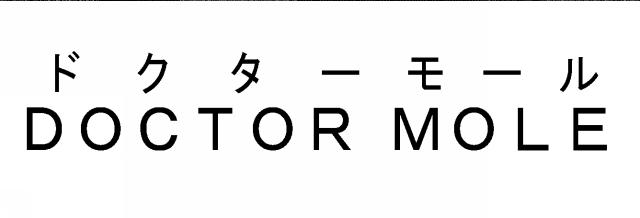 ドクターモール
DOCTOR MOLE